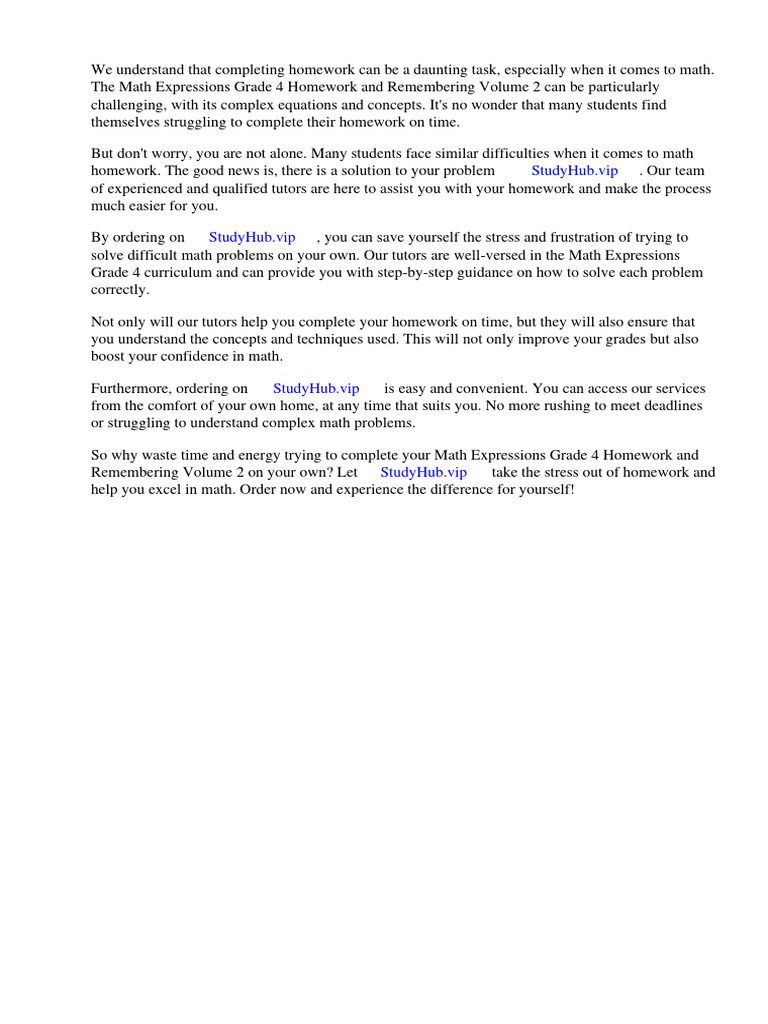 We understand that completing homework can be a daunting task, especially when it comes to math. The Math Expressions Grade 4 Homework and Remembering Volume 2 can be particularly challenging, with its complex equations and concepts. It's no wonder that many students find themselves struggling to complete their homework on time.

But don't worry, you are not alone. Many students face similar difficulties when it comes to math homework. The good news is, there is a solution to your problem StudyHub.vip . Our team of experienced and qualified tutors are here to assist you with your homework and make the process much easier for you.

By ordering on StudyHub.vip , you can save yourself the stress and frustration of trying to solve difficult math problems on your own. Our tutors are well-versed in the Math Expressions Grade 4 curriculum and can provide you with step-by-step guidance on how to solve each problem correctly.

Not only will our tutors help you complete your homework on time, but they will also ensure that you understand the concepts and techniques used. This will not only improve your grades but also boost your confidence in math.

Furthermore, ordering on StudyHub.vip is easy and convenient. You can access our services from the comfort of your own home, at any time that suits you. No more rushing to meet deadlines or struggling to understand complex math problems.

So why waste time and energy trying to complete your Math Expressions Grade 4 Homework and Remembering Volume 2 on your own? Let StudyHub.vip take the stress out of homework and help you excel in math. Order now and experience the difference for yourself!